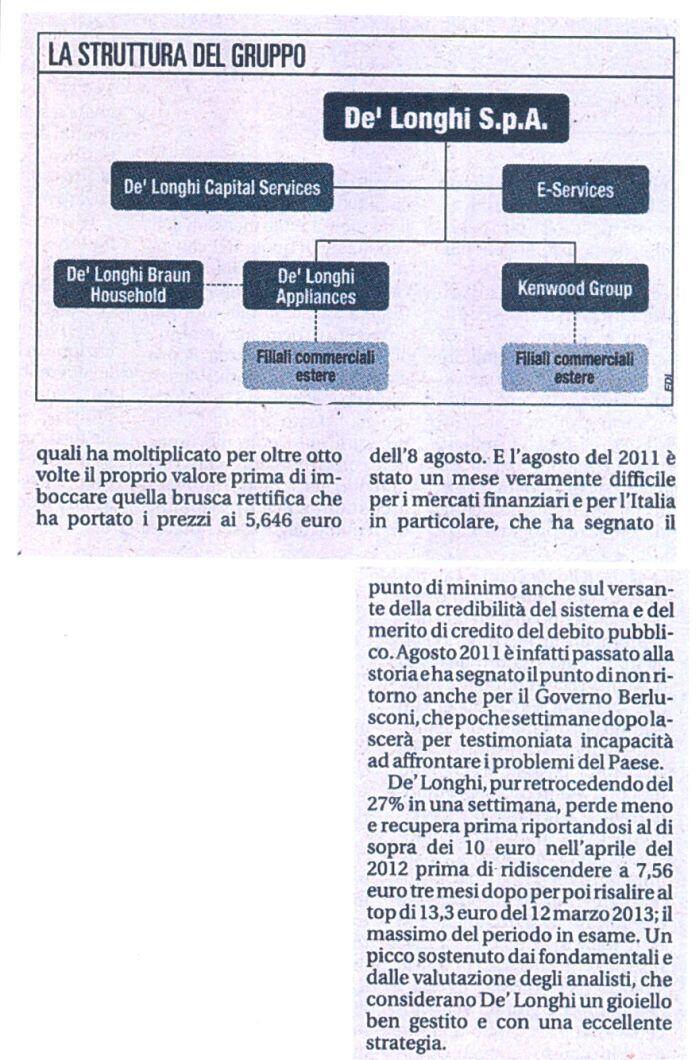 LA STRUTTURA DEL GRUPPO

De' Longhi S.p.A.

De' Longhi Capital Services

E-Services

De' Longhi Braun Household

De' Longhi Appliances

Kenwood Group

Filiali commerciali estere

Filiali commerciali estere

EDI

quali ha moltiplicato per oltre otto volte il proprio valore prima di imboccare quella brusca rettifica che ha portato i prezzi ai 5,646 euro

dell'8 agosto. E l'agosto del 2011 è stato un mese veramente difficile per i mercati finanziari e per l'Italia in particolare, che ha segnato il

punto di minimo anche sul versante della credibilità del sistema e del merito di credito del debito pubblico. Agosto 2011 è infatti passato alla storia e ha segnato il punto di non ritorno anche per il Governo Berlusconi, che poche settimane dopo lascerà per testimoniata incapacità ad affrontare i problemi del Paese.

De' Longhi, pur retrocedendo del 27% in una settimana, perde meno e recupera prima riportandosi al di sopra dei 10 euro nell'aprile del 2012 prima di ridiscendere a 7,56 euro tre mesi dopo per poi risalire al top di 13,3 euro del 12 marzo 2013; il massimo del periodo in esame. Un picco sostenuto dai fondamentali e dalle valutazione degli analisti, che considerano De' Longhi un gioiello ben gestito e con una eccellente strategia.